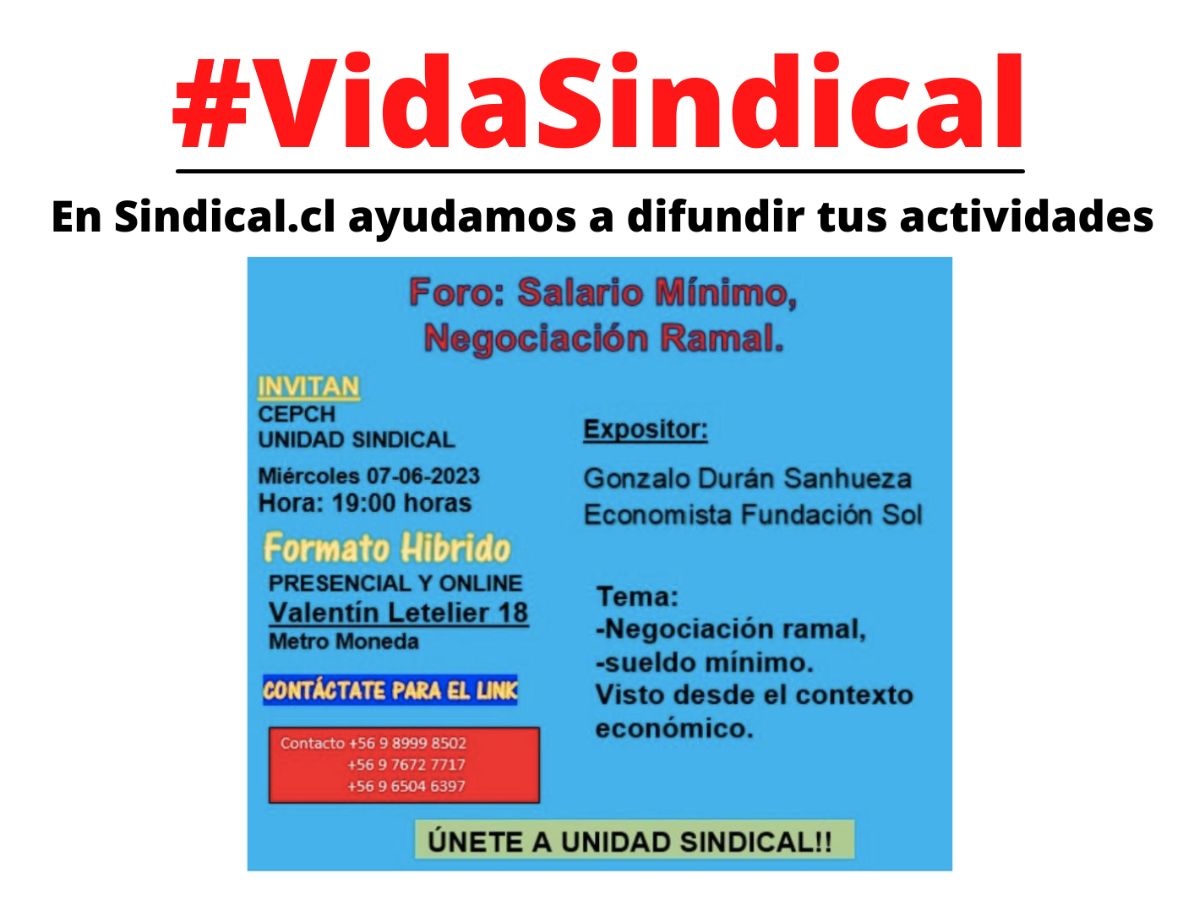 #VidaSindical

En Sindical.cl ayudamos a difundir tus actividades

Foro: Salario Mínimo, Negociación Ramal.

INVITAN
CEPCH
UNIDAD SINDICAL

Miércoles 07-06-2023
Hora: 19:00 horas

Formato Hibrido
PRESENCIAL Y ONLINE
Valentín Letelier 18
Metro Moneda

CONTÁCTATE PARA EL LINK

Contacto +56 9 8999 8502
+56 9 7672 7717
+56 9 6504 6397

Expositor:

Gonzalo Durán Sanhueza
Economista Fundación Sol

Tema:
-Negociación ramal,
-sueldo mínimo.
Visto desde el contexto económico.

ÚNETE A UNIDAD SINDICAL!!